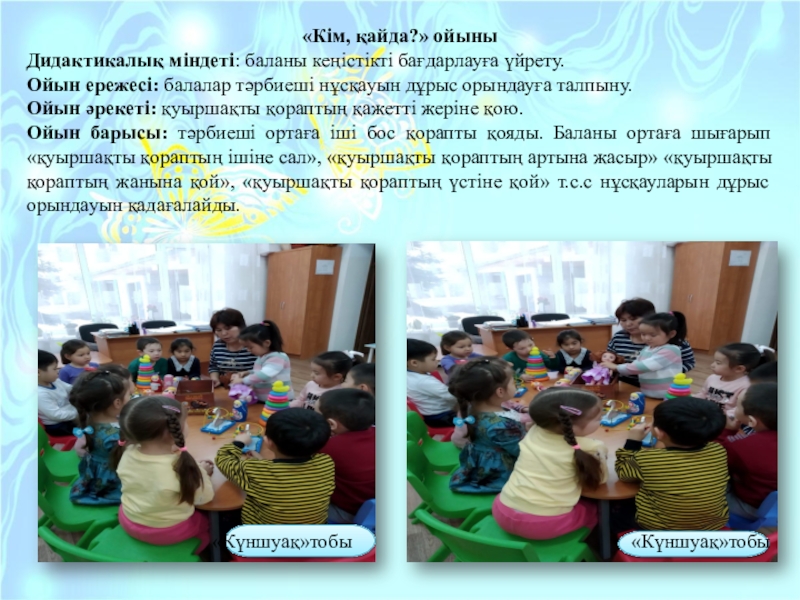 «Кім, қайда?» ойыны

Дидактикалық міндеті: баланы кеңістікті бағдарлауға үйрету.

Ойын ережесі: балалар тәрбиеші нұсқауын дұрыс орындауға талпыну.

Ойын әрекеті: қуыршақты қораптың қажетті жеріне қою.

Ойын барысы: тәрбиеші ортаға іші бос қорапты қояды. Баланы ортаға шығарып «қуыршақты қораптың ішіне сал», «қуыршақты қораптың артына жасыр» «қуыршақты қораптың жанына қой», «қуыршақты қораптың үстіне қой» т.с.с нұсқауларын дұрыс орындауын қадағалайды.

«Күншуақ»тобы

«Күншуақ»тобы